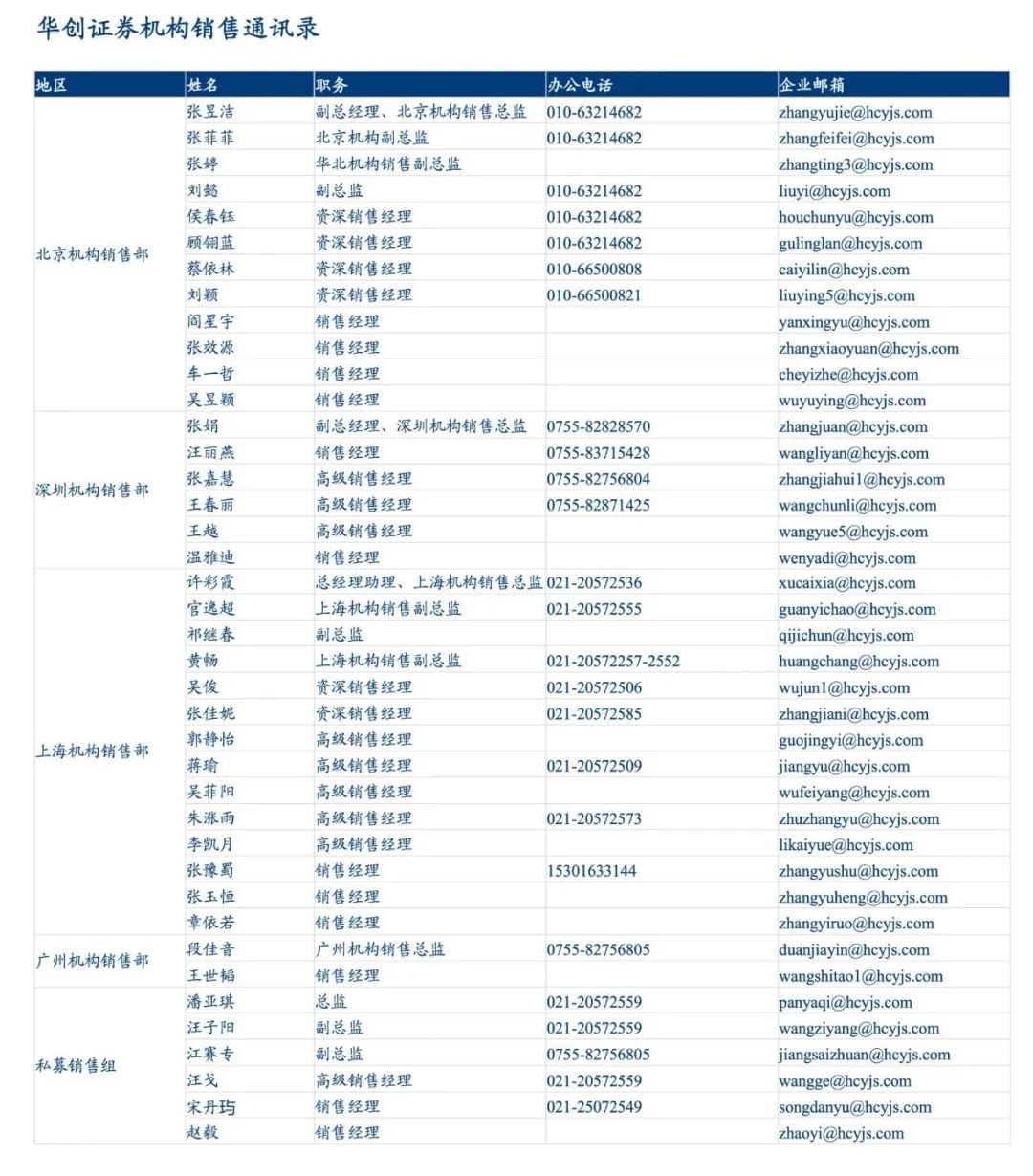 华创证券机构销售通讯录

| 地区 | 姓名 | 职务 | 办公电话 | 企业邮箱 |
|---|---|---|---|---|
| 北京机构销售部 | 张昱洁 | 副总经理、北京机构销售总监 | 010-63214682 | zhangyujie@hcyjs.com |
| | 张菲菲 | 北京机构副总监 | 010-63214682 | zhangfeifei@hcyjs.com |
| | 张婷 | 华北机构销售副总监 | | zhangting3@hcyjs.com |
| | 刘懿 | 副总监 | 010-63214682 | liuyi@hcyjs.com |
| | 侯春钰 | 资深销售经理 | 010-63214682 | houchunyu@hcyjs.com |
| | 顾翎蓝 | 资深销售经理 | 010-63214682 | gulinglan@hcyjs.com |
| | 蔡依林 | 资深销售经理 | 010-66500808 | caiyilin@hcyjs.com |
| | 刘颖 | 资深销售经理 | 010-66500821 | liuying5@hcyjs.com |
| | 阎星宇 | 销售经理 | | yanxingyu@hcyjs.com |
| | 张效源 | 销售经理 | | zhangxiaoyuan@hcyjs.com |
| | 车一哲 | 销售经理 | | cheyizhe@hcyjs.com |
| | 吴昱颖 | 销售经理 | | wuyuying@hcyjs.com |
| 深圳机构销售部 | 张娟 | 副总经理、深圳机构销售总监 | 0755-82828570 | zhangjuan@hcyjs.com |
| | 汪丽燕 | 销售经理 | 0755-83715428 | wangliyan@hcyjs.com |
| | 张嘉慧 | 高级销售经理 | 0755-82756804 | zhangjiahui1@hcyjs.com |
| | 王春丽 | 高级销售经理 | 0755-82871425 | wangchunli@hcyjs.com |
| | 王越 | 高级销售经理 | | wangyue5@hcyjs.com |
| | 温雅迪 | 销售经理 | | wenyadi@hcyjs.com |
| 上海机构销售部 | 许彩霞 | 总经理助理、上海机构销售总监 | 021-20572536 | xucaixia@hcyjs.com |
| | 官逸超 | 上海机构销售副总监 | 021-20572555 | guanyichao@hcyjs.com |
| | 祁继春 | 副总监 | | qijichun@hcyjs.com |
| | 黄畅 | 上海机构销售副总监 | 021-20572257-2552 | huangchang@hcyjs.com |
| | 吴俊 | 资深销售经理 | 021-20572506 | wujun1@hcyjs.com |
| | 张佳妮 | 资深销售经理 | 021-20572585 | zhangjiani@hcyjs.com |
| | 郭静怡 | 高级销售经理 | | guojingyi@hcyjs.com |
| | 蒋瑜 | 高级销售经理 | 021-20572509 | jiangyu@hcyjs.com |
| | 吴菲阳 | 高级销售经理 | | wufeiyang@hcyjs.com |
| | 朱涨雨 | 高级销售经理 | 021-20572573 | zhuzhangyu@hcyjs.com |
| | 李凯月 | 高级销售经理 | | likaiyue@hcyjs.com |
| | 张豫蜀 | 销售经理 | 15301633144 | zhangyushu@hcyjs.com |
| | 张玉恒 | 销售经理 | | zhangyuheng@hcyjs.com |
| | 章依若 | 销售经理 | | zhangyiruo@hcyjs.com |
| 广州机构销售部 | 段佳音 | 广州机构销售总监 | 0755-82756805 | duanjiayin@hcyjs.com |
| | 王世韬 | 销售经理 | | wangshitao1@hcyjs.com |
| 私募销售组 | 潘亚琪 | 总监 | 021-20572559 | panyaqi@hcyjs.com |
| | 汪子阳 | 副总监 | 021-20572559 | wangziyang@hcyjs.com |
| | 江赛专 | 副总监 | 0755-82756805 | jiangsaizhuan@hcyjs.com |
| | 汪戈 | 高级销售经理 | 021-20572559 | wangge@hcyjs.com |
| | 宋丹玙 | 销售经理 | 021-25072549 | songdanyu@hcyjs.com |
| | 赵毅 | 销售经理 | | zhaoyi@hcyjs.com |